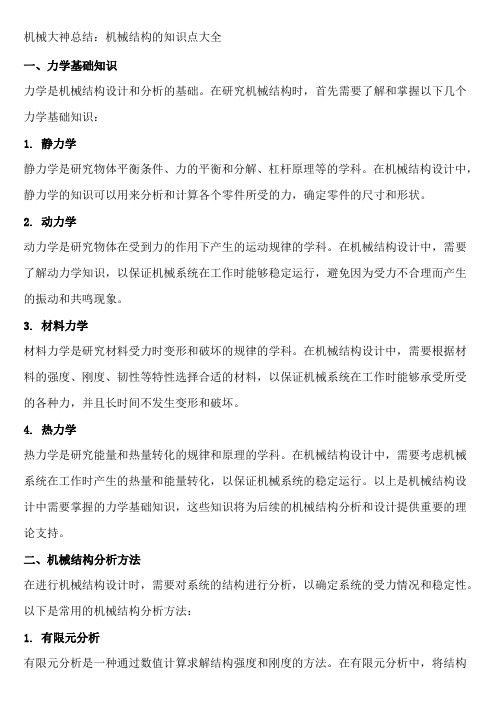 机械大神总结：机械结构的知识点大全

一、力学基础知识

力学是机械结构设计和分析的基础。在研究机械结构时，首先需要了解和掌握以下几个力学基础知识：

1. 静力学

静力学是研究物体平衡条件、力的平衡和分解、杠杆原理等的学科。在机械结构设计中，静力学的知识可以用来分析和计算各个零件所受的力，确定零件的尺寸和形状。

2. 动力学

动力学是研究物体在受到力的作用下产生的运动规律的学科。在机械结构设计中，需要了解动力学知识，以保证机械系统在工作时能够稳定运行，避免因为受力不合理而产生的振动和共鸣现象。

3. 材料力学

材料力学是研究材料受力时变形和破坏的规律的学科。在机械结构设计中，需要根据材料的强度、刚度、韧性等特性选择合适的材料，以保证机械系统在工作时能够承受所受的各种力，并且长时间不发生变形和破坏。

4. 热力学

热力学是研究能量和热量转化的规律和原理的学科。在机械结构设计中，需要考虑机械系统在工作时产生的热量和能量转化，以保证机械系统的稳定运行。以上是机械结构设计中需要掌握的力学基础知识，这些知识将为后续的机械结构分析和设计提供重要的理论支持。

二、机械结构分析方法

在进行机械结构设计时，需要对系统的结构进行分析，以确定系统的受力情况和稳定性。以下是常用的机械结构分析方法：

1. 有限元分析

有限元分析是一种通过数值计算求解结构强度和刚度的方法。在有限元分析中，将结构